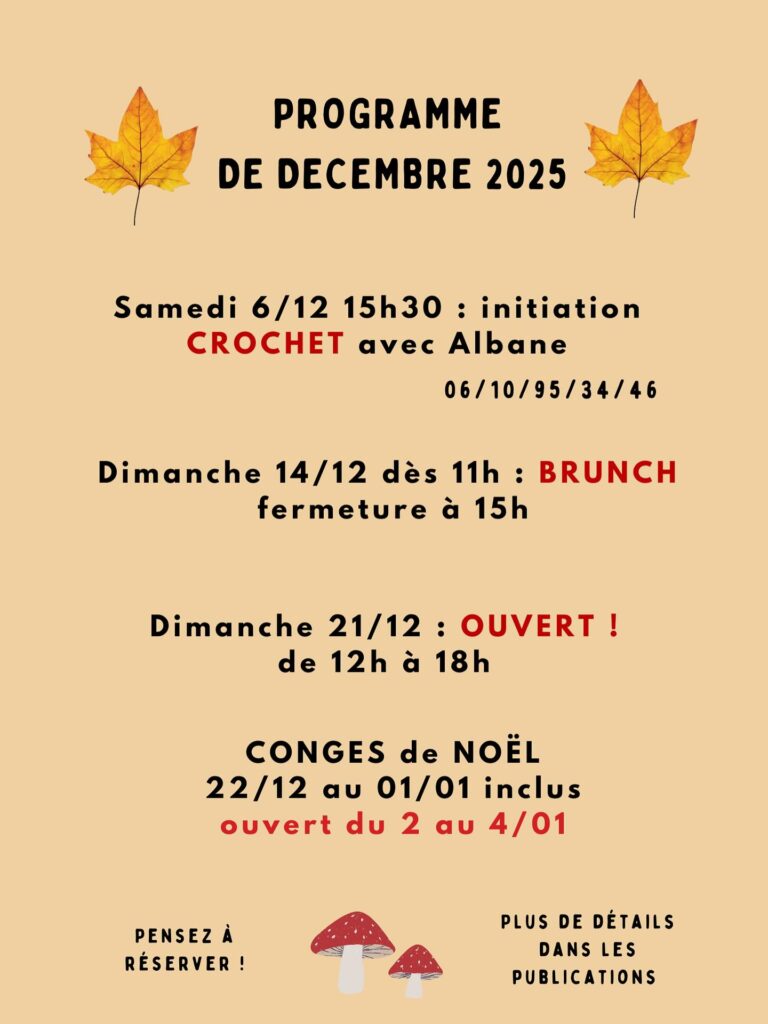 PROGRAMME
DE DECEMBRE 2025

Samedi 6/12 15h30 : initiation CROCHET avec Albane

06/10/95/34/46

Dimanche 14/12 dès 11h : BRUNCH
fermeture à 15h

Dimanche 21/12 : OUVERT !
de 12h à 18h

CONGES de NOËL
22/12 au 01/01 inclus
ouvert du 2 au 4/01

PENSEZ À
RÉSERVER !

PLUS DE DÉTAILS
DANS LES
PUBLICATIONS